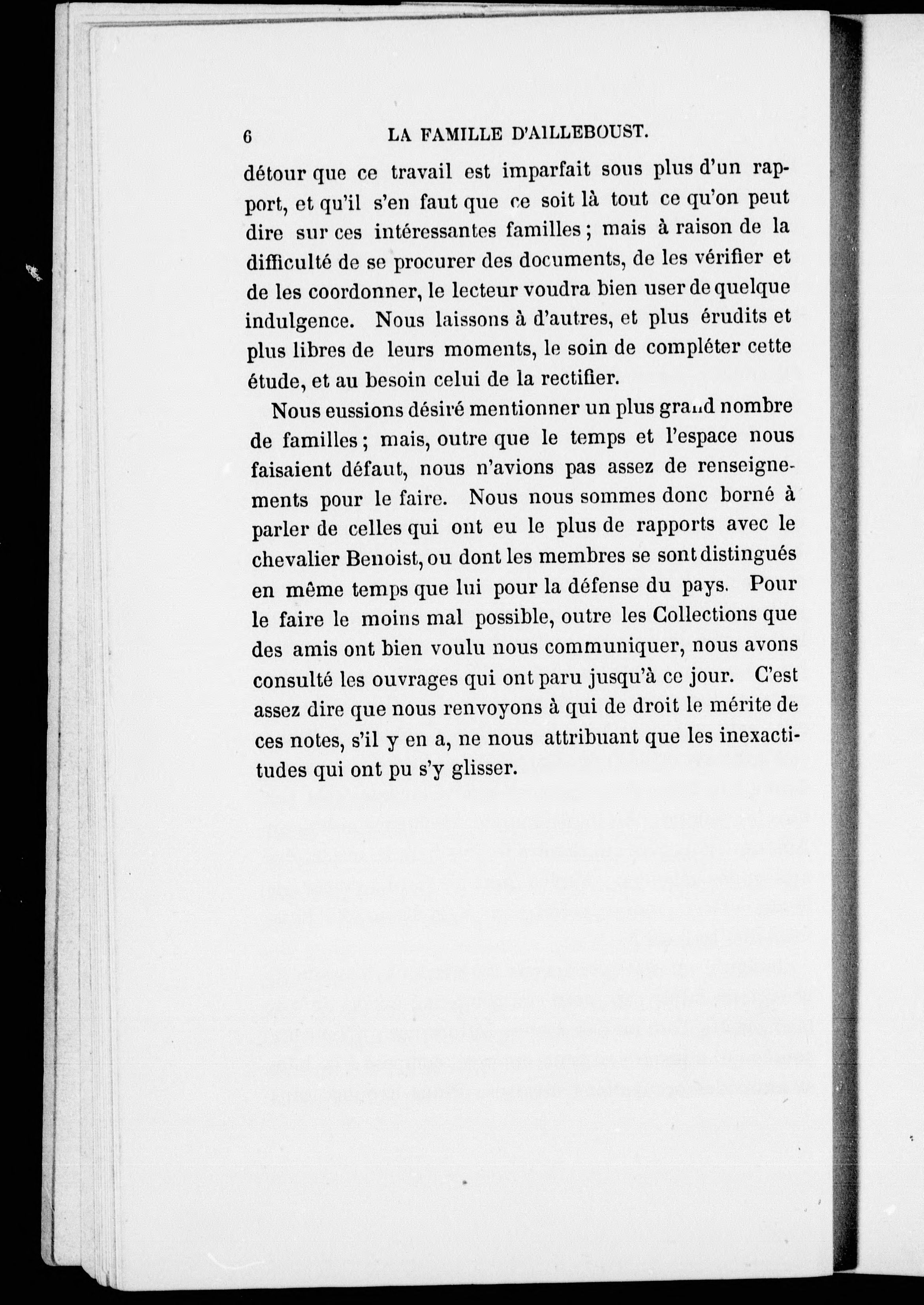 6 LA FAMILLE D'AILLEBOUST.

détour que ce travail est imparfait sous plus d'un rapport, et qu'il s'en faut que ce soit là tout ce qu'on peut dire sur ces intéressantes familles ; mais à raison de la difficulté de se procurer des documents, de les vérifier et de les coordonner, le lecteur voudra bien user de quelque indulgence. Nous laissons à d'autres, et plus érudits et plus libres de leurs moments, le soin de compléter cette étude, et au besoin celui de la rectifier.

Nous eussions désiré mentionner un plus grand nombre de familles ; mais, outre que le temps et l'espace nous faisaient défaut, nous n'avions pas assez de renseignements pour le faire. Nous nous sommes donc borné à parler de celles qui ont eu le plus de rapports avec le chevalier Benoist, ou dont les membres se sont distingués en même temps que lui pour la défense du pays. Pour le faire le moins mal possible, outre les Collections que des amis ont bien voulu nous communiquer, nous avons consulté les ouvrages qui ont paru jusqu'à ce jour. C'est assez dire que nous renvoyons à qui de droit le mérite de ces notes, s'il y en a, ne nous attribuant que les inexactitudes qui ont pu s'y glisser.